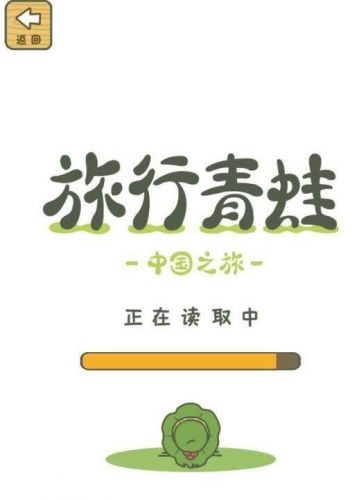 返回

旅行青蛙

- 中国之旅 -

正在读取中